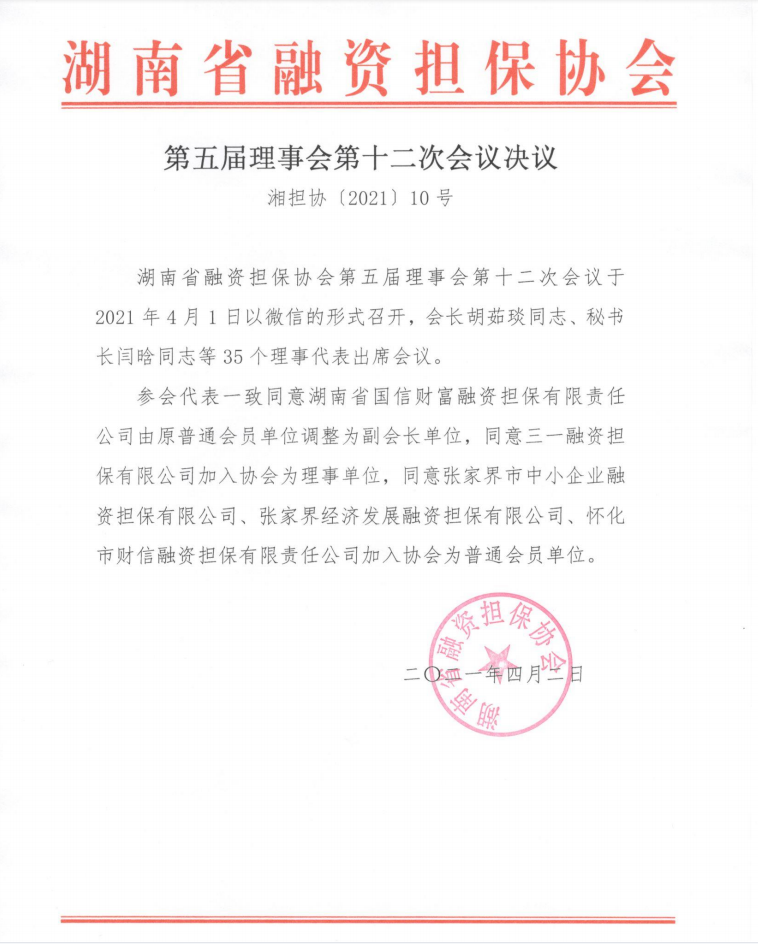 湖南省融资担保协会

第五届理事会第十二次会议决议

湘担协〔2021〕10号

湖南省融资担保协会第五届理事会第十二次会议于2021年4月1日以微信的形式召开，会长胡茹琰同志、秘书长闫晗同志等35个理事代表出席会议。

参会代表一致同意湖南省国信财富融资担保有限责任公司由原普通会员单位调整为副会长单位，同意三一融资担保有限公司加入协会为理事单位，同意张家界市中小企业融资担保有限公司、张家界经济发展融资担保有限公司、怀化市财信融资担保有限责任公司加入协会为普通会员单位。

湖南省融资担保协会

二〇二一年四月二日